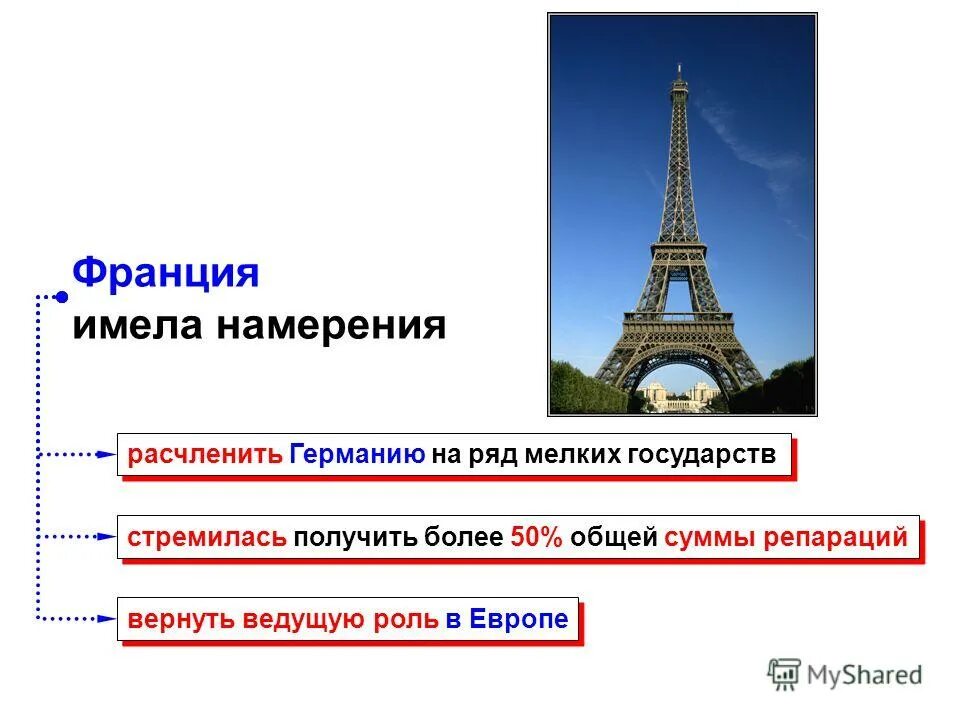 Франция
имела намерения

расчленить Германию на ряд мелких государств

стремилась получить более 50% общей суммы репараций

вернуть ведущую роль в Европе

MyShared